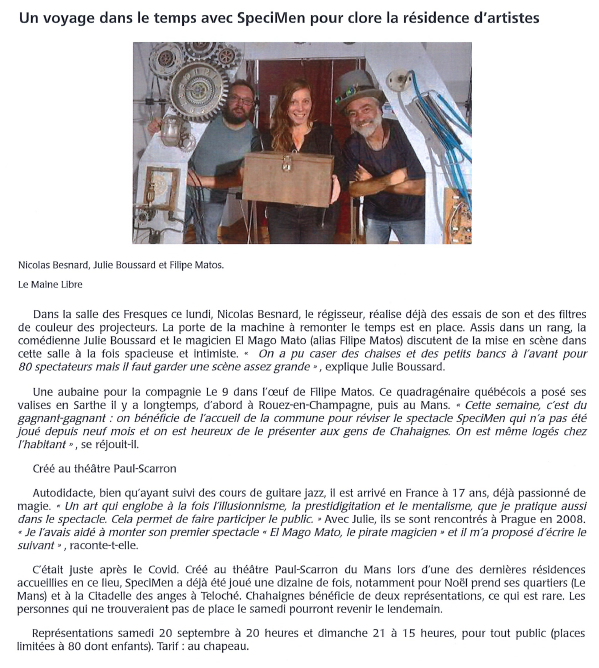 Un voyage dans le temps avec SpeciMen pour clore la résidence d'artistes

Nicolas Besnard, Julie Boussard et Filipe Matos.

Le Maine Libre

Dans la salle des Fresques ce lundi, Nicolas Besnard, le régisseur, réalise déjà des essais de son et des filtres de couleur des projecteurs. La porte de la machine à remonter le temps est en place. Assis dans un rang, la comédienne Julie Boussard et le magicien El Mago Mato (alias Filipe Matos) discutent de la mise en scène dans cette salle à la fois spacieuse et intimiste. « On a pu caser des chaises et des petits bancs à l'avant pour 80 spectateurs mais il faut garder une scène assez grande », explique Julie Boussard.

Une aubaine pour la compagnie Le 9 dans l'œuf de Filipe Matos. Ce quadragénaire québécois a posé ses valises en Sarthe il y a longtemps, d'abord à Rouez-en-Champagne, puis au Mans. « Cette semaine, c'est du gagnant-gagnant : on bénéficie de l'accueil de la commune pour réviser le spectacle SpeciMen qui n'a pas été joué depuis neuf mois et on est heureux de le présenter aux gens de Chahaignes. On est même logés chez l'habitant », se réjouit-il.

Créé au théâtre Paul-Scarron

Autodidacte, bien qu'ayant suivi des cours de guitare jazz, il est arrivé en France à 17 ans, déjà passionné de magie. « Un art qui englobe à la fois l'illusionnisme, la prestidigitation et le mentalisme, que je pratique aussi dans le spectacle. Cela permet de faire participer le public. » Avec Julie, ils se sont rencontrés à Prague en 2008. « Je l'avais aidé à monter son premier spectacle « El Mago Mato, le pirate magicien » et il m'a proposé d'écrire le suivant », raconte-t-elle.

C'était juste après le Covid. Créé au théâtre Paul-Scarron du Mans lors d'une des dernières résidences accueillies en ce lieu, SpeciMen a déjà été joué une dizaine de fois, notamment pour Noël prend ses quartiers (Le Mans) et à la Citadelle des anges à Teloché. Chahaignes bénéficie de deux représentations, ce qui est rare. Les personnes qui ne trouveraient pas de place le samedi pourront revenir le lendemain.

Représentations samedi 20 septembre à 20 heures et dimanche 21 à 15 heures, pour tout public (places limitées à 80 dont enfants). Tarif : au chapeau.